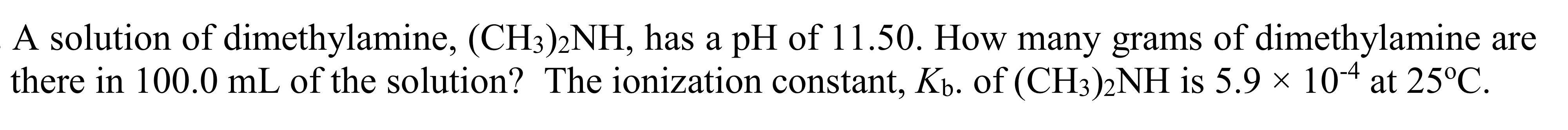 A solution of dimethylamine, $(CH_3)_2NH$, has a pH of 11.50. How many grams of dimethylamine are there in 100.0 mL of the solution? The ionization constant, $K_b$. of $(CH_3)_2NH$ is $5.9 \times 10^{-4}$ at 25°C.